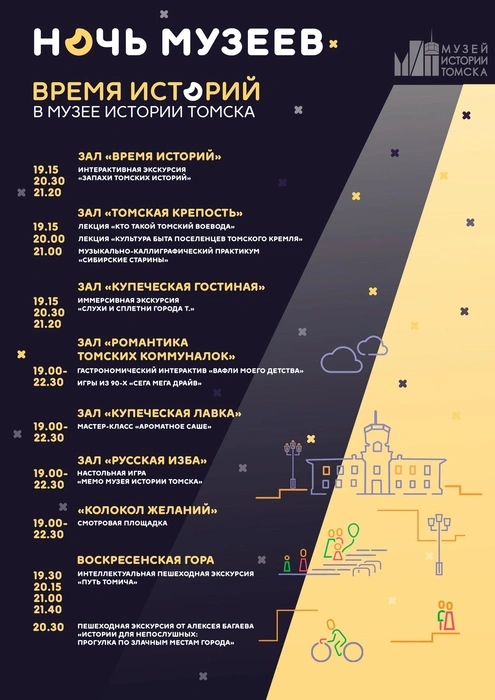 НОЧЬ МУЗЕЕВ

МУЗЕЙ ИСТОРИИ ТОМСКА

ВРЕМЯ ИСТОРИЙ
В МУЗЕЕ ИСТОРИИ ТОМСКА

ЗАЛ «ВРЕМЯ ИСТОРИЙ»
19.15
20.30
21.20
ИНТЕРАКТИВНАЯ ЭКСКУРСИЯ «ЗАПАХИ ТОМСКИХ ИСТОРИЙ»

ЗАЛ «ТОМСКАЯ КРЕПОСТЬ»
19.15 ЛЕКЦИЯ «КТО ТАКОЙ ТОМСКИЙ ВОЕВОДА»
20.00 ЛЕКЦИЯ «КУЛЬТУРА БЫТА ПОСЕЛЕНЦЕВ ТОМСКОГО КРЕМЛЯ»
21.00 МУЗЫКАЛЬНО-КАЛЛИГРАФИЧЕСКИЙ ПРАКТИКУМ «СИБИРСКИЕ СТАРИНЫ»

ЗАЛ «КУПЕЧЕСКАЯ ГОСТИНАЯ»
19.15
20.30
21.20
ИММЕРСИВНАЯ ЭКСКУРСИЯ «СЛУХИ И СПЛЕТНИ ГОРОДА Т.»

ЗАЛ «РОМАНТИКА ТОМСКИХ КОММУНАЛОК»
19.00-22.30
ГАСТРОНОМИЧЕСКИЙ ИНТЕРАКТИВ «ВАФЛИ МОЕГО ДЕТСТВА»
ИГРЫ ИЗ 90-Х «СЕГА МЕГА ДРАЙВ»

ЗАЛ «КУПЕЧЕСКАЯ ЛАВКА»
19.00-22.30
МАСТЕР-КЛАСС «АРОМАТНОЕ САШЕ»

ЗАЛ «РУССКАЯ ИЗБА»
19.00-22.30
НАСТОЛЬНАЯ ИГРА «МЕМО МУЗЕЯ ИСТОРИИ ТОМСКА»

«КОЛОКОЛ ЖЕЛАНИЙ»
19.00-22.30
СМОТРОВАЯ ПЛОЩАДКА

ВОСКРЕСЕНСКАЯ ГОРА
19.30
20.15
21.00
21.40
ИНТЕЛЛЕКТУАЛЬНАЯ ПЕШЕХОДНАЯ ЭКСКУРСИЯ «ПУТЬ ТОМИЧА»

20.30 ПЕШЕХОДНАЯ ЭКСКУРСИЯ ОТ АЛЕКСЕЯ БАГАЕВА «ИСТОРИИ ДЛЯ НЕПОСЛУШНЫХ: ПРОГУЛКА ПО ЗЛАЧНЫМ МЕСТАМ ГОРОДА»